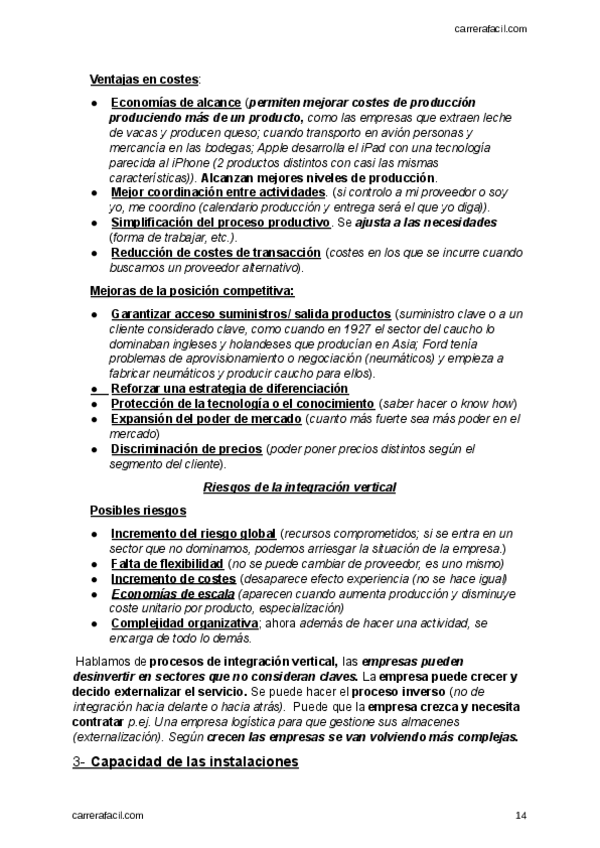 carrerafacil.com

Ventajas en costes:

● Economías de alcance (permiten mejorar costes de producción produciendo más de un producto, como las empresas que extraen leche de vacas y producen queso; cuando transporto en avión personas y mercancía en las bodegas; Apple desarrolla el iPad con una tecnología parecida al iPhone (2 productos distintos con casi las mismas características)). Alcanzan mejores niveles de producción.
● Mejor coordinación entre actividades. (si controlo a mi proveedor o soy yo, me coordino (calendario producción y entrega será el que yo diga)).
● Simplificación del proceso productivo. Se ajusta a las necesidades (forma de trabajar, etc.).
● Reducción de costes de transacción (costes en los que se incurre cuando buscamos un proveedor alternativo).

Mejoras de la posición competitiva:

● Garantizar acceso suministros/ salida productos (suministro clave o a un cliente considerado clave, como cuando en 1927 el sector del caucho lo dominaban ingleses y holandeses que producían en Asia; Ford tenía problemas de aprovisionamiento o negociación (neumáticos) y empieza a fabricar neumáticos y producir caucho para ellos).
● Reforzar una estrategia de diferenciación
● Protección de la tecnología o el conocimiento (saber hacer o know how)
● Expansión del poder de mercado (cuanto más fuerte sea más poder en el mercado)
● Discriminación de precios (poder poner precios distintos según el segmento del cliente).

Riesgos de la integración vertical

Posibles riesgos

● Incremento del riesgo global (recursos comprometidos; si se entra en un sector que no dominamos, podemos arriesgar la situación de la empresa.)
● Falta de flexibilidad (no se puede cambiar de proveedor, es uno mismo)
● Incremento de costes (desaparece efecto experiencia (no se hace igual)
● Economías de escala (aparecen cuando aumenta producción y disminuye coste unitario por producto, especialización)
● Complejidad organizativa; ahora además de hacer una actividad, se encarga de todo lo demás.

Hablamos de procesos de integración vertical, las empresas pueden desinvertir en sectores que no consideran claves. La empresa puede crecer y decido externalizar el servicio. Se puede hacer el proceso inverso (no de integración hacia delante o hacia atrás). Puede que la empresa crezca y necesita contratar p.ej. Una empresa logística para que gestione sus almacenes (externalización). Según crecen las empresas se van volviendo más complejas.

3- Capacidad de las instalaciones

carrerafacil.com 14